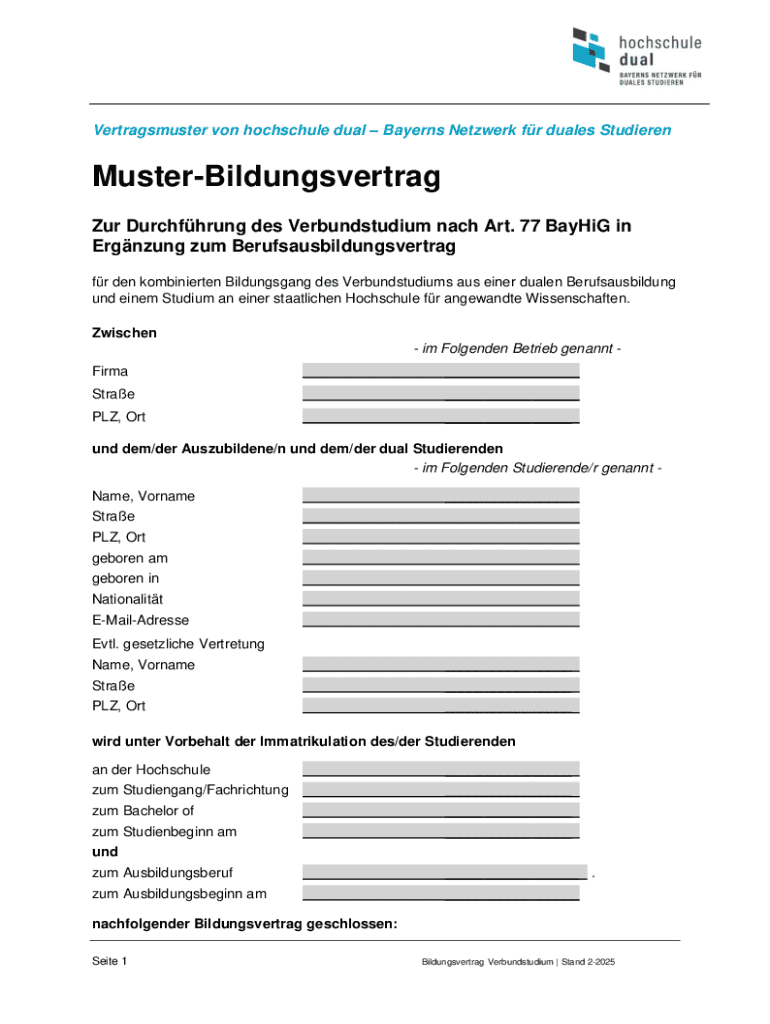 hochschule
dual
BAYERNS NETZWERK FÜR DUALES STUDIEREN

Vertragsmuster von hochschule dual – Bayerns Netzwerk für duales Studieren

Muster-Bildungsvertrag

Zur Durchführung des Verbundstudium nach Art. 77 BayHiG in Ergänzung zum Berufsausbildungsvertrag

für den kombinierten Bildungsgang des Verbundstudiums aus einer dualen Berufsausbildung und einem Studium an einer staatlichen Hochschule für angewandte Wissenschaften.

Zwischen
- im Folgenden Betrieb genannt -

Firma ____________________
Straße ____________________
PLZ, Ort ____________________

und dem/der Auszubildene/n und dem/der dual Studierenden
- im Folgenden Studierende/r genannt -

Name, Vorname ____________________
Straße ____________________
PLZ, Ort ____________________
geboren am ____________________
geboren in ____________________
Nationalität ____________________
E-Mail-Adresse ____________________
Evtl. gesetzliche Vertretung
Name, Vorname ____________________
Straße ____________________
PLZ, Ort ____________________

wird unter Vorbehalt der Immatrikulation des/der Studierenden

an der Hochschule ____________________
zum Studiengang/Fachrichtung ____________________
zum Bachelor of ____________________
zum Studienbeginn am ____________________
und
zum Ausbildungsberuf ____________________ .
zum Ausbildungsbeginn am ____________________

nachfolgender Bildungsvertrag geschlossen:

Seite 1 Bildungsvertrag Verbundstudium | Stand 2-2025